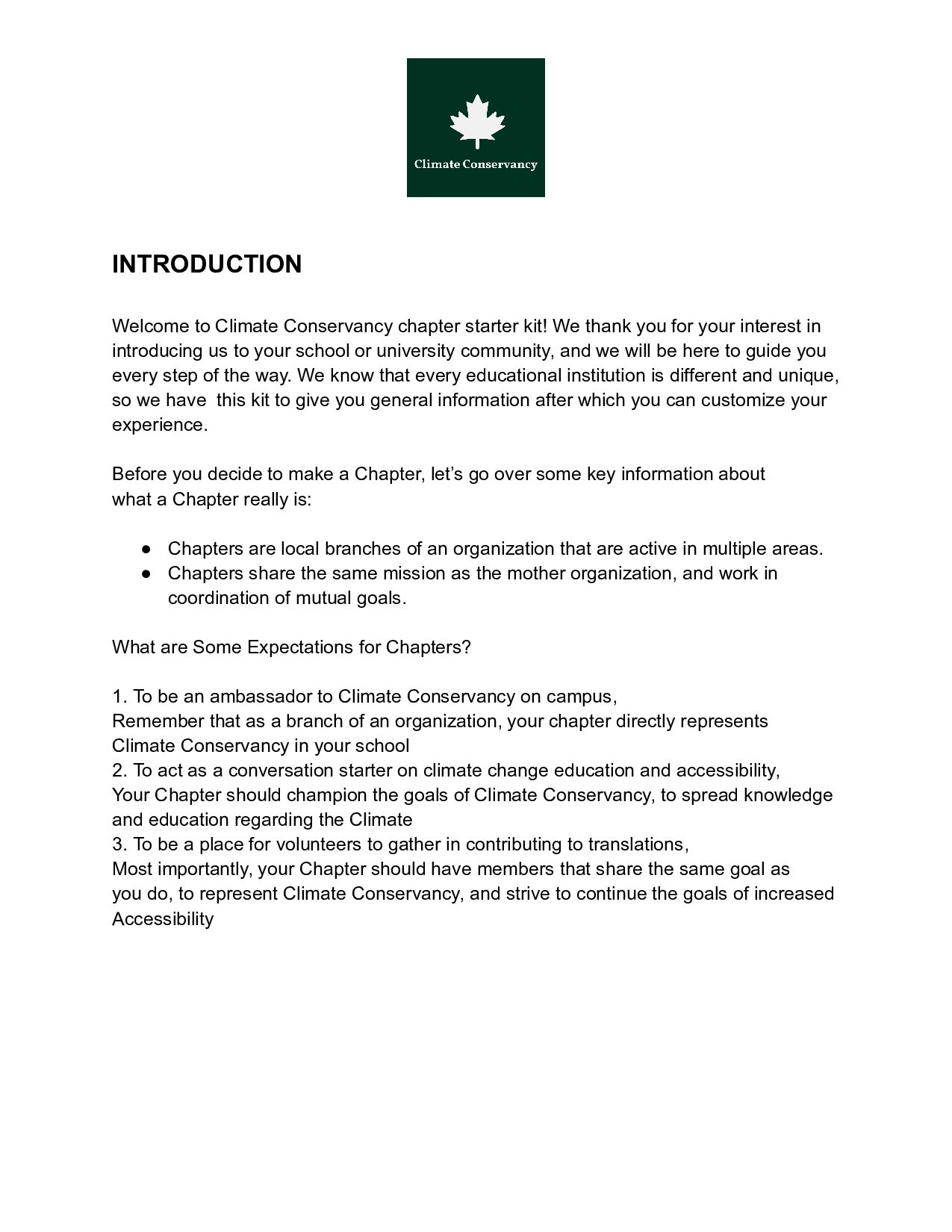 Climate Conservancy

INTRODUCTION

Welcome to Climate Conservancy chapter starter kit! We thank you for your interest in introducing us to your school or university community, and we will be here to guide you every step of the way. We know that every educational institution is different and unique, so we have this kit to give you general information after which you can customize your experience.

Before you decide to make a Chapter, let's go over some key information about what a Chapter really is:

● Chapters are local branches of an organization that are active in multiple areas.
● Chapters share the same mission as the mother organization, and work in coordination of mutual goals.

What are Some Expectations for Chapters?

1. To be an ambassador to Climate Conservancy on campus,
Remember that as a branch of an organization, your chapter directly represents Climate Conservancy in your school
2. To act as a conversation starter on climate change education and accessibility,
Your Chapter should champion the goals of Climate Conservancy, to spread knowledge and education regarding the Climate
3. To be a place for volunteers to gather in contributing to translations,
Most importantly, your Chapter should have members that share the same goal as you do, to represent Climate Conservancy, and strive to continue the goals of increased Accessibility